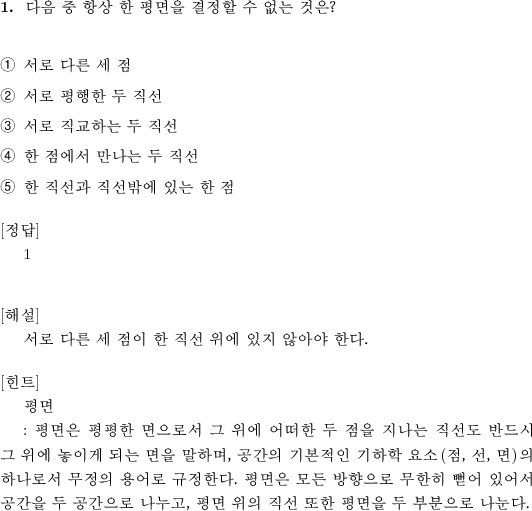 1. 다음 중 항상 한 평면을 결정할 수 없는 것은?

① 서로 다른 세 점
② 서로 평행한 두 직선
③ 서로 직교하는 두 직선
④ 한 점에서 만나는 두 직선
⑤ 한 직선과 직선밖에 있는 한 점

[정답]
1

[해설]
서로 다른 세 점이 한 직선 위에 있지 않아야 한다.

[힌트]
평면
: 평면은 평평한 면으로서 그 위에 어떠한 두 점을 지나는 직선도 반드시 그 위에 놓이게 되는 면을 말하며, 공간의 기본적인 기하학 요소(점, 선, 면)의 하나로서 무정의 용어로 규정한다. 평면은 모든 방향으로 무한히 뻗어 있어서 공간을 두 공간으로 나누고, 평면 위의 직선 또한 평면을 두 부분으로 나눈다.